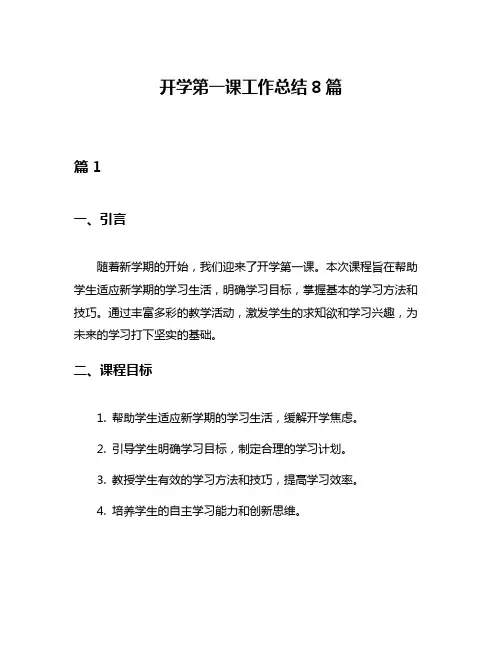 开学第一课工作总结 8 篇

篇 1

一、引言

随着新学期的开始，我们迎来了开学第一课。本次课程旨在帮助学生适应新学期的学习生活，明确学习目标，掌握基本的学习方法和技巧。通过丰富多彩的教学活动，激发学生的求知欲和学习兴趣，为未来的学习打下坚实的基础。

二、课程目标

1. 帮助学生适应新学期的学习生活，缓解开学焦虑。

2. 引导学生明确学习目标，制定合理的学习计划。

3. 教授学生有效的学习方法和技巧，提高学习效率。

4. 培养学生的自主学习能力和创新思维。